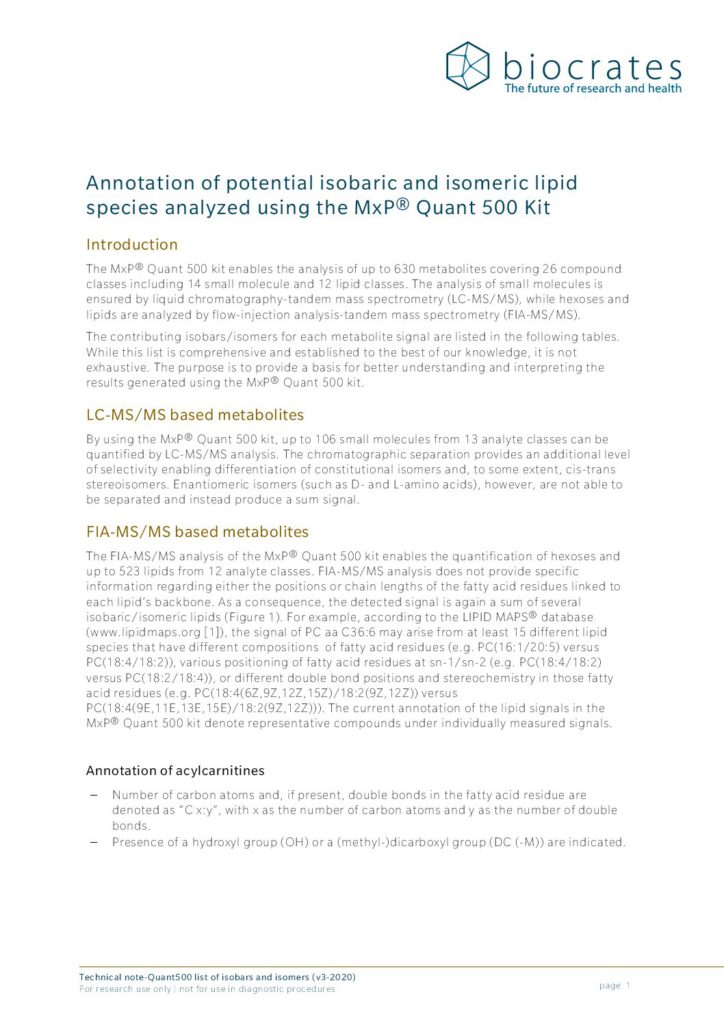 biocrates
The future of research and health

Annotation of potential isobaric and isomeric lipid species analyzed using the MxP® Quant 500 Kit

Introduction

The MxP® Quant 500 kit enables the analysis of up to 630 metabolites covering 26 compound classes including 14 small molecule and 12 lipid classes. The analysis of small molecules is ensured by liquid chromatography-tandem mass spectrometry (LC-MS/MS), while hexoses and lipids are analyzed by flow-injection analysis-tandem mass spectrometry (FIA-MS/MS).

The contributing isobars/isomers for each metabolite signal are listed in the following tables. While this list is comprehensive and established to the best of our knowledge, it is not exhaustive. The purpose is to provide a basis for better understanding and interpreting the results generated using the MxP® Quant 500 kit.

LC-MS/MS based metabolites

By using the MxP® Quant 500 kit, up to 106 small molecules from 13 analyte classes can be quantified by LC-MS/MS analysis. The chromatographic separation provides an additional level of selectivity enabling differentiation of constitutional isomers and, to some extent, cis-trans stereoisomers. Enantiomeric isomers (such as D- and L-amino acids), however, are not able to be separated and instead produce a sum signal.

FIA-MS/MS based metabolites

The FIA-MS/MS analysis of the MxP® Quant 500 kit enables the quantification of hexoses and up to 523 lipids from 12 analyte classes. FIA-MS/MS analysis does not provide specific information regarding either the positions or chain lengths of the fatty acid residues linked to each lipid's backbone. As a consequence, the detected signal is again a sum of several isobaric/isomeric lipids (Figure 1). For example, according to the LIPID MAPS® database (www.lipidmaps.org [1]), the signal of PC aa C36:6 may arise from at least 15 different lipid species that have different compositions of fatty acid residues (e.g. PC(16:1/20:5) versus PC(18:4/18:2)), various positioning of fatty acid residues at sn-1/sn-2 (e.g. PC(18:4/18:2) versus PC(18:2/18:4)), or different double bond positions and stereochemistry in those fatty acid residues (e.g. PC(18:4(6Z,9Z,12Z,15Z)/18:2(9Z,12Z)) versus PC(18:4(9E,11E,13E,15E)/18:2(9Z,12Z))). The current annotation of the lipid signals in the MxP® Quant 500 kit denote representative compounds under individually measured signals.

Annotation of acylcarnitines

– Number of carbon atoms and, if present, double bonds in the fatty acid residue are denoted as "C x:y", with x as the number of carbon atoms and y as the number of double bonds.
– Presence of a hydroxyl group (OH) or a (methyl-)dicarboxyl group (DC (-M)) are indicated.

Technical note-Quant500 list of isobars and isomers (v3-2020)
For research use only | not for use in diagnostic procedures
page 1